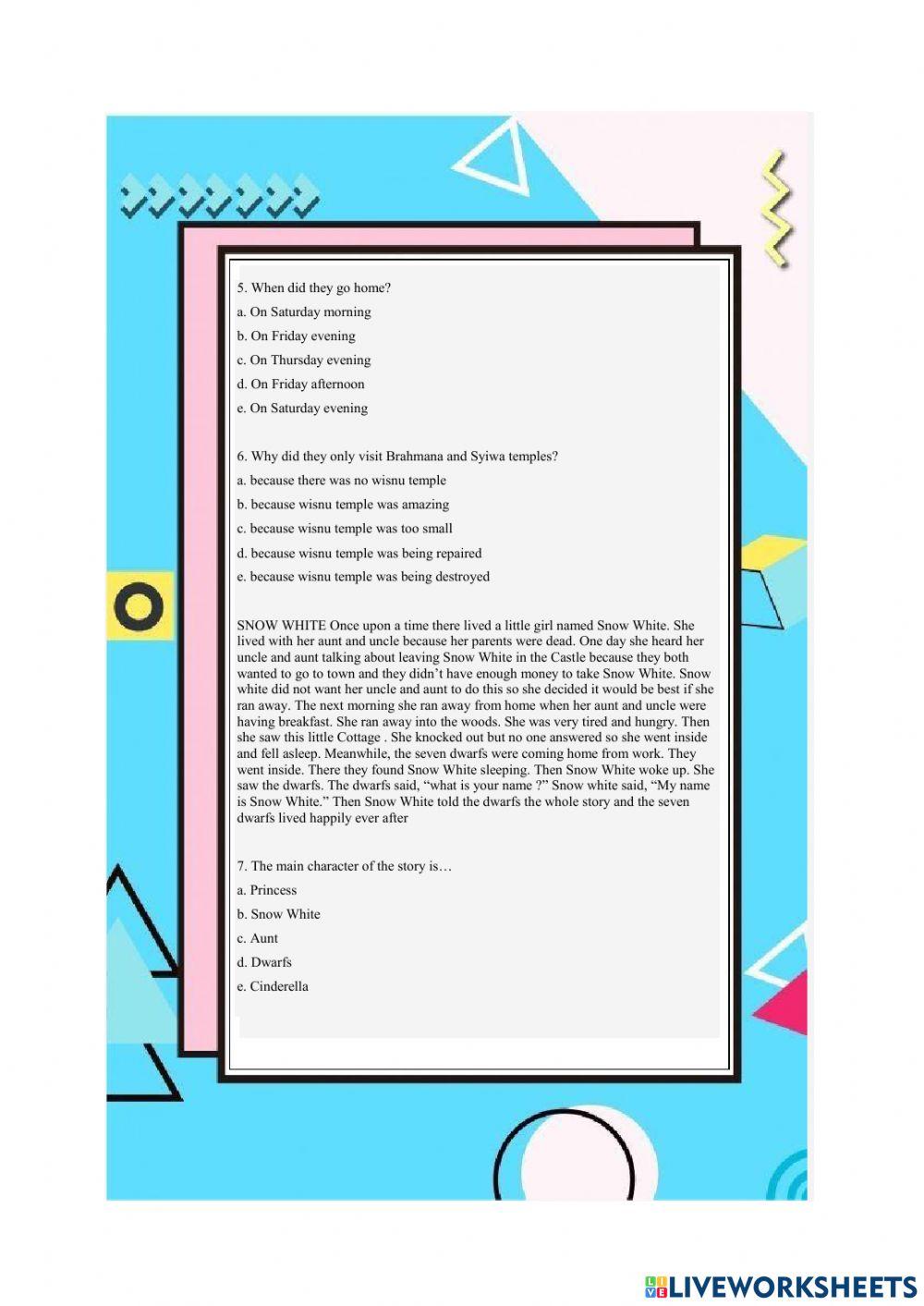 5. When did they go home?

a. On Saturday morning

b. On Friday evening

c. On Thursday evening

d. On Friday afternoon

e. On Saturday evening

6. Why did they only visit Brahmana and Syiwa temples?

a. because there was no wisnu temple

b. because wisnu temple was amazing

c. because wisnu temple was too small

d. because wisnu temple was being repaired

e. because wisnu temple was being destroyed

SNOW WHITE Once upon a time there lived a little girl named Snow White. She lived with her aunt and uncle because her parents were dead. One day she heard her uncle and aunt talking about leaving Snow White in the Castle because they both wanted to go to town and they didn't have enough money to take Snow White. Snow white did not want her uncle and aunt to do this so she decided it would be best if she ran away. The next morning she ran away from home when her aunt and uncle were having breakfast. She ran away into the woods. She was very tired and hungry. Then she saw this little Cottage . She knocked out but no one answered so she went inside and fell asleep. Meanwhile, the seven dwarfs were coming home from work. They went inside. There they found Snow White sleeping. Then Snow White woke up. She saw the dwarfs. The dwarfs said, "what is your name ?" Snow white said, "My name is Snow White." Then Snow White told the dwarfs the whole story and the seven dwarfs lived happily ever after

7. The main character of the story is…

a. Princess

b. Snow White

c. Aunt

d. Dwarfs

e. Cinderella

LIVEWORKSHEETS